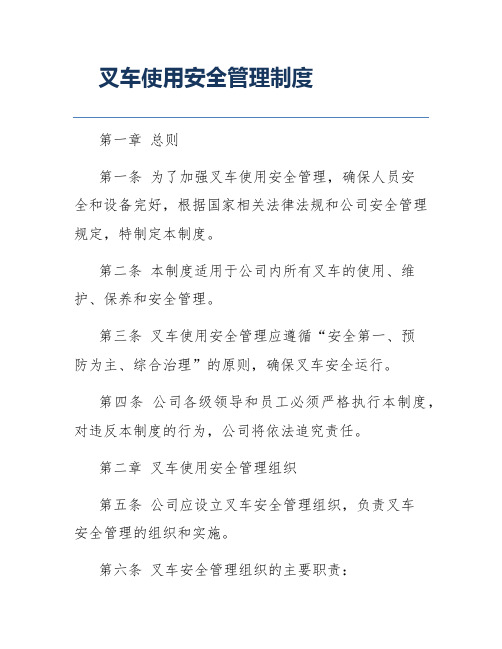 叉车使用安全管理制度

第一章 总则

第一条 为了加强叉车使用安全管理，确保人员安全和设备完好，根据国家相关法律法规和公司安全管理规定，特制定本制度。

第二条 本制度适用于公司内所有叉车的使用、维护、保养和安全管理。

第三条 叉车使用安全管理应遵循“安全第一、预防为主、综合治理”的原则，确保叉车安全运行。

第四条 公司各级领导和员工必须严格执行本制度，对违反本制度的行为，公司将依法追究责任。

第二章 叉车使用安全管理组织

第五条 公司应设立叉车安全管理组织，负责叉车安全管理的组织和实施。

第六条 叉车安全管理组织的主要职责：